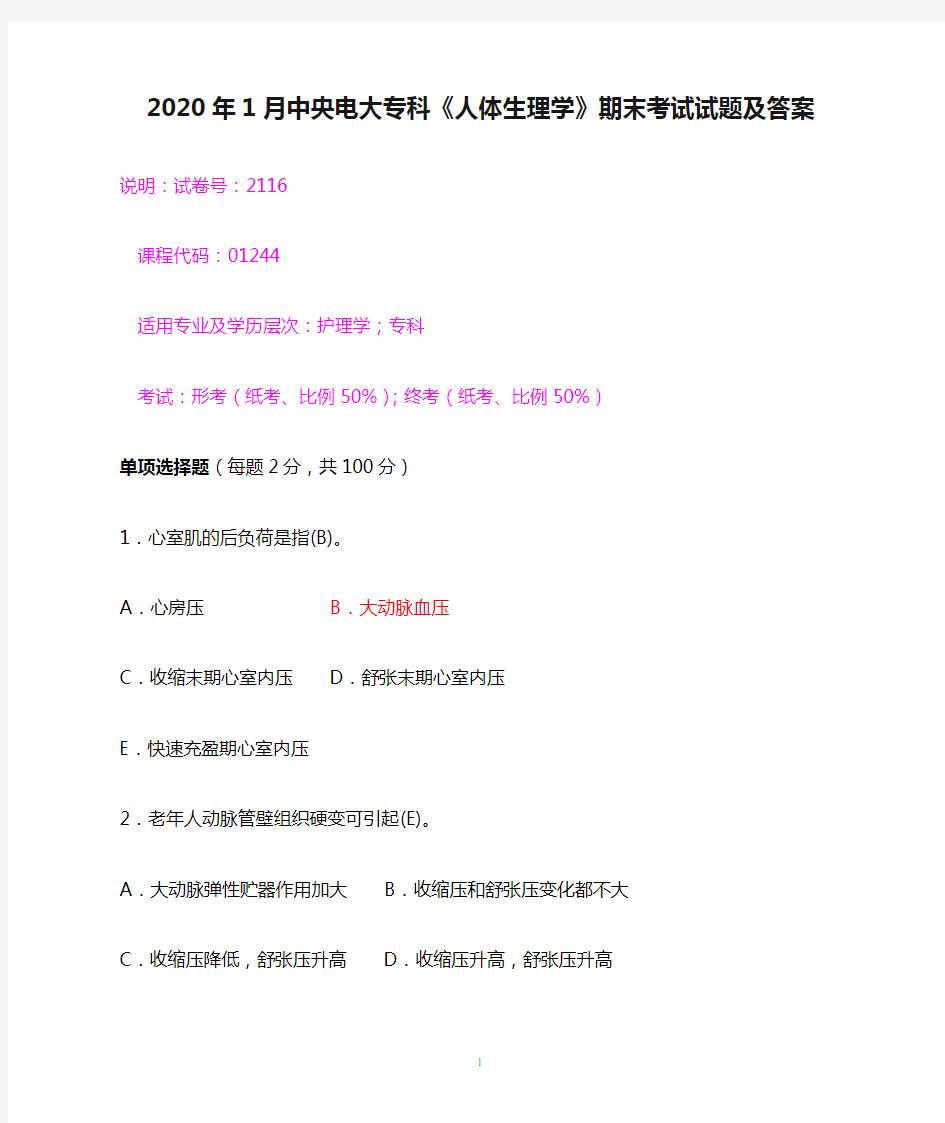 2020年1月中央电大专科《人体生理学》期末考试试题及答案

说明：试卷号：2116

课程代码：01244

适用专业及学历层次：护理学；专科

考试：形考（纸考、比例50%）；终考（纸考、比例50%）

单项选择题（每题2分，共100分）

1．心室肌的后负荷是指(B)。

A．心房压 B．大动脉血压

C．收缩末期心室内压 D．舒张末期心室内压

E．快速充盈期心室内压

2．老年人动脉管壁组织硬变可引起(E)。

A．大动脉弹性贮器作用加大 B．收缩压和舒张压变化都不大

C．收缩压降低，舒张压升高 D．收缩压升高，舒张压升高

1